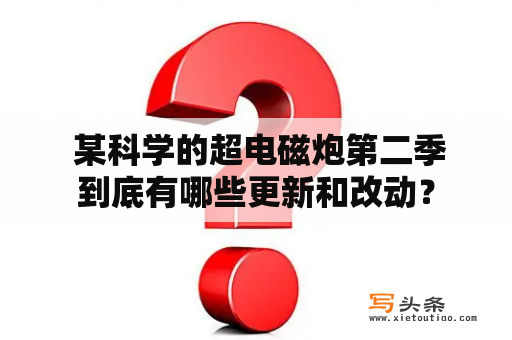 某科学的超电磁炮第二季到底有哪些更新和改动？

写头条
www.xietoutiao.com